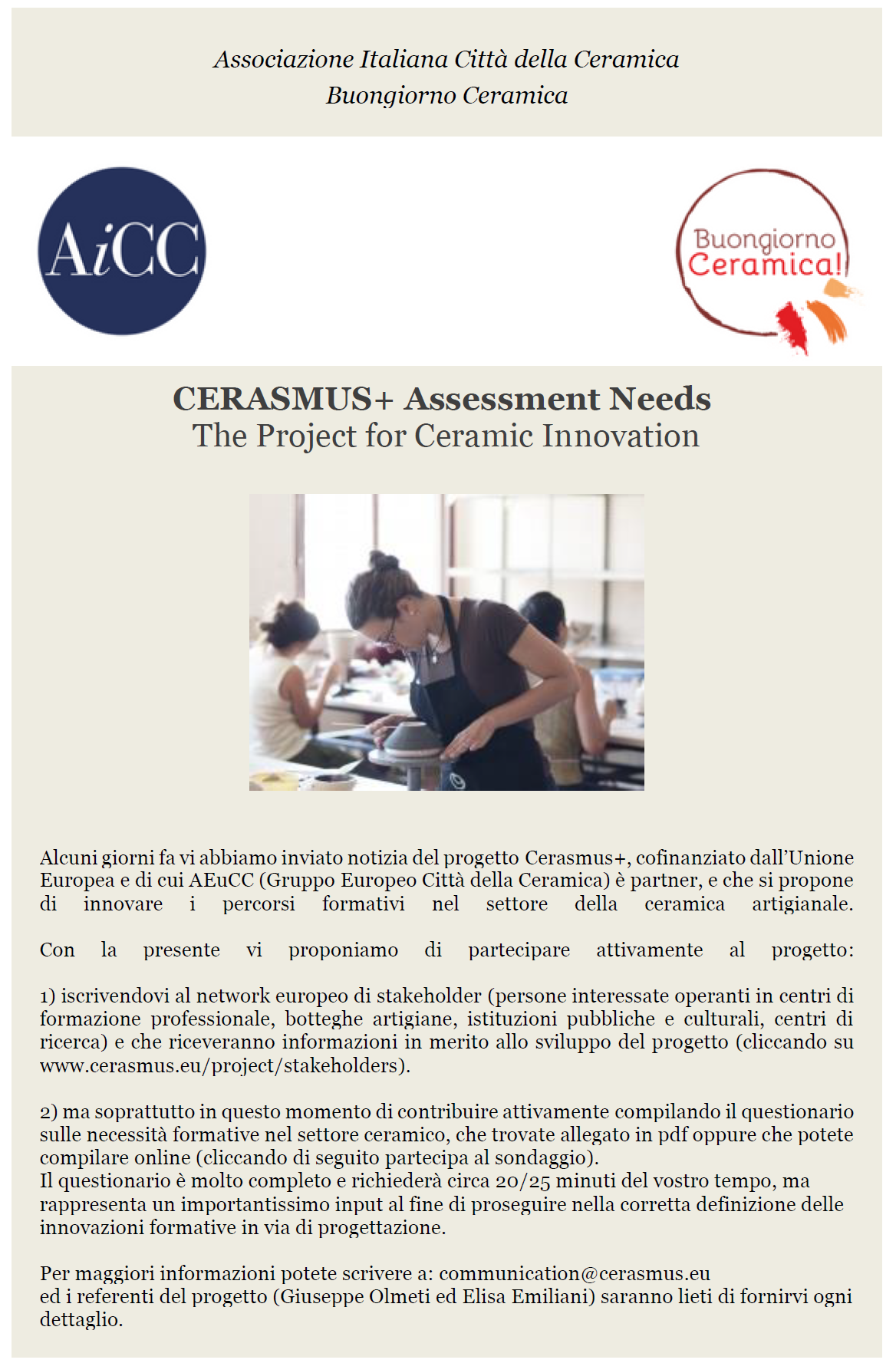 Associazione Italiana Città della Ceramica
Buongiorno Ceramica

AiCC

Buongiorno Ceramica!

CERASMUS+ Assessment Needs
The Project for Ceramic Innovation

Alcuni giorni fa vi abbiamo inviato notizia del progetto Cerasmus+, cofinanziato dall'Unione Europea e di cui AEuCC (Gruppo Europeo Città della Ceramica) è partner, e che si propone di innovare i percorsi formativi nel settore della ceramica artigianale.

Con la presente vi proponiamo di partecipare attivamente al progetto:

1) iscrivendovi al network europeo di stakeholder (persone interessate operanti in centri di formazione professionale, botteghe artigiane, istituzioni pubbliche e culturali, centri di ricerca) e che riceveranno informazioni in merito allo sviluppo del progetto (cliccando su www.cerasmus.eu/project/stakeholders).

2) ma soprattutto in questo momento di contribuire attivamente compilando il questionario sulle necessità formative nel settore ceramico, che trovate allegato in pdf oppure che potete compilare online (cliccando di seguito partecipa al sondaggio).
Il questionario è molto completo e richiederà circa 20/25 minuti del vostro tempo, ma rappresenta un importantissimo input al fine di proseguire nella corretta definizione delle innovazioni formative in via di progettazione.

Per maggiori informazioni potete scrivere a: communication@cerasmus.eu
ed i referenti del progetto (Giuseppe Olmeti ed Elisa Emiliani) saranno lieti di fornirvi ogni dettaglio.